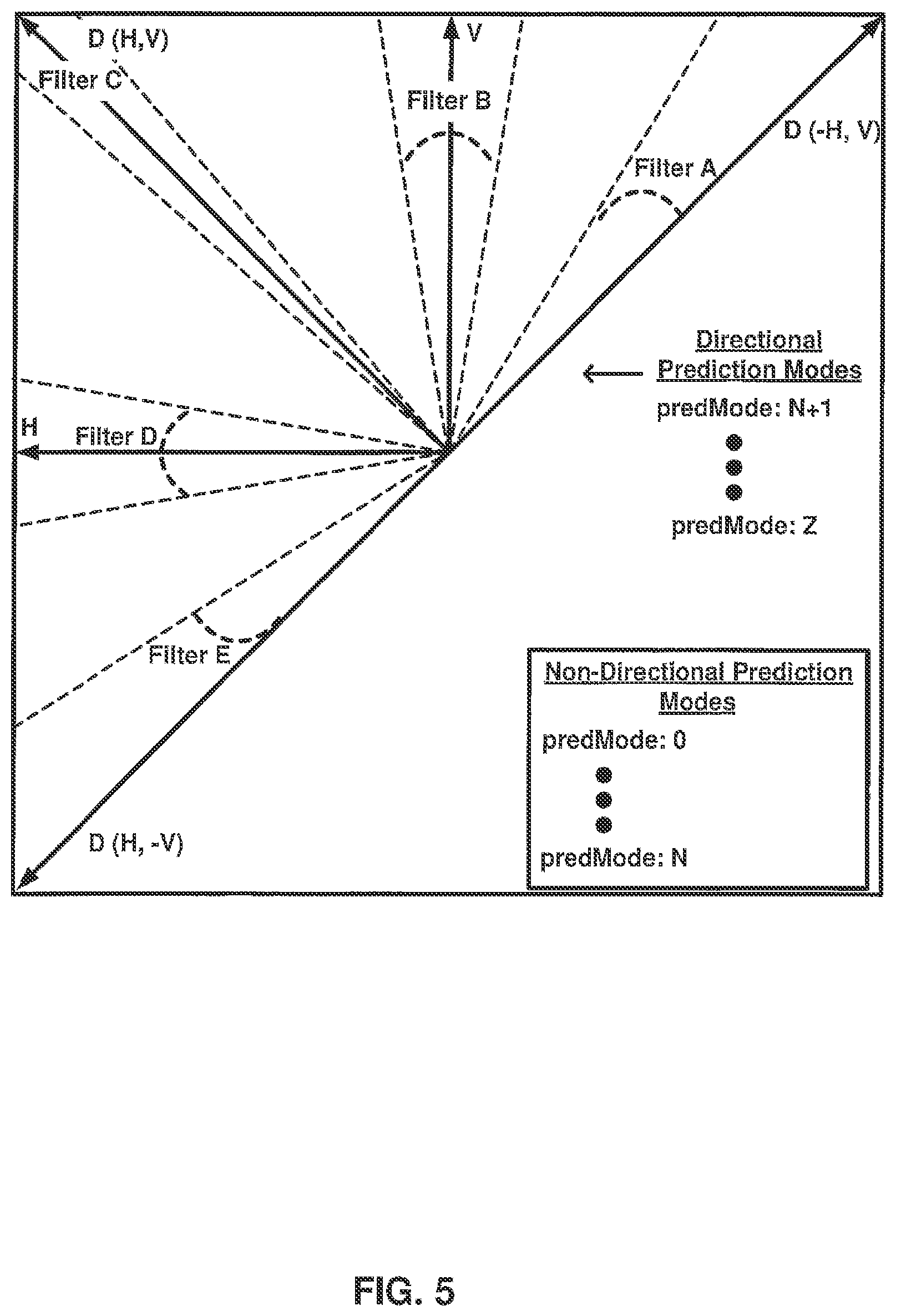 D (H,V)

V

Filter C

Filter B

D (-H, V)

Filter A

Directional Prediction Modes

predMode: N+1

predMode: Z

H

Filter D

Filter E

Non-Directional Prediction Modes

predMode: 0

predMode: N

D (H, -V)

FIG. 5